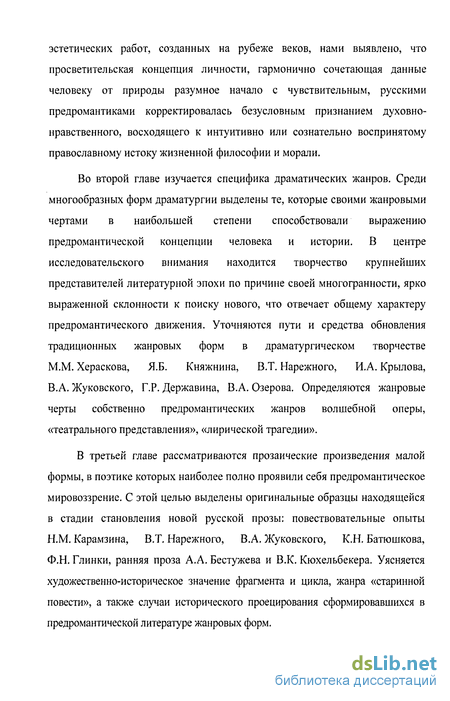 эстетических работ, созданных на рубеже веков, нами выявлено, что просветительская концепция личности, гармонично сочетающая данные человеку от природы разумное начало с чувствительным, русскими предромантиками корректировалась безусловным признанием духовно-нравственного, восходящего к интуитивно или сознательно воспринятому православному истоку жизненной философии и морали.

Во второй главе изучается специфика драматических жанров. Среди многообразных форм драматургии выделены те, которые своими жанровыми чертами в наибольшей степени способствовали выражению предромантической концепции человека и истории. В центре исследовательского внимания находится творчество крупнейших представителей литературной эпохи по причине своей многогранности, ярко выраженной склонности к поиску нового, что отвечает общему характеру предромантического движения. Уточняются пути и средства обновления традиционных жанровых форм в драматургическом творчестве М.М. Хераскова, Я.Б. Княжнина, В.Т. Нарежного, И.А. Крылова, В.А. Жуковского, Г.Р. Державина, В.А. Озерова. Определяются жанровые черты собственно предромантических жанров волшебной оперы, «театрального представления», «лирической трагедии».

В третьей главе рассматриваются прозаические произведения малой формы, в поэтике которых наиболее полно проявили себя предромантическое мировоззрение. С этой целью выделены оригинальные образцы находящейся в стадии становления новой русской прозы: повествовательные опыты Н.М. Карамзина, В.Т. Нарежного, В.А. Жуковского, К.Н. Батюшкова, Ф.Н. Глинки, ранняя проза А.А. Бестужева и В.К. Кюхельбекера. Уясняется художественно-историческое значение фрагмента и цикла, жанра «старинной повести», а также случаи исторического проецирования сформировавшихся в предромантической литературе жанровых форм.

dsLib.net
библиотека диссертаций